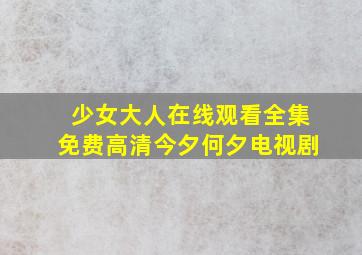 少女大人在线观看全集
免费高清今夕何夕电视剧